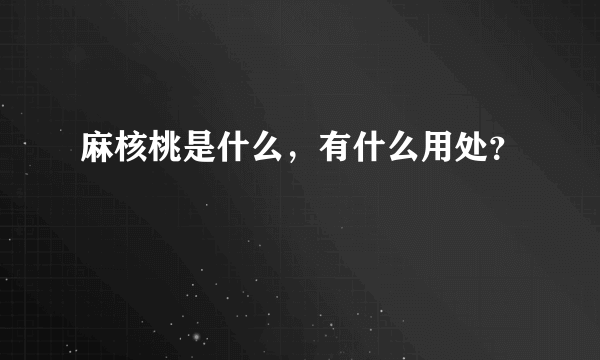 麻核桃是什么，有什么用处?